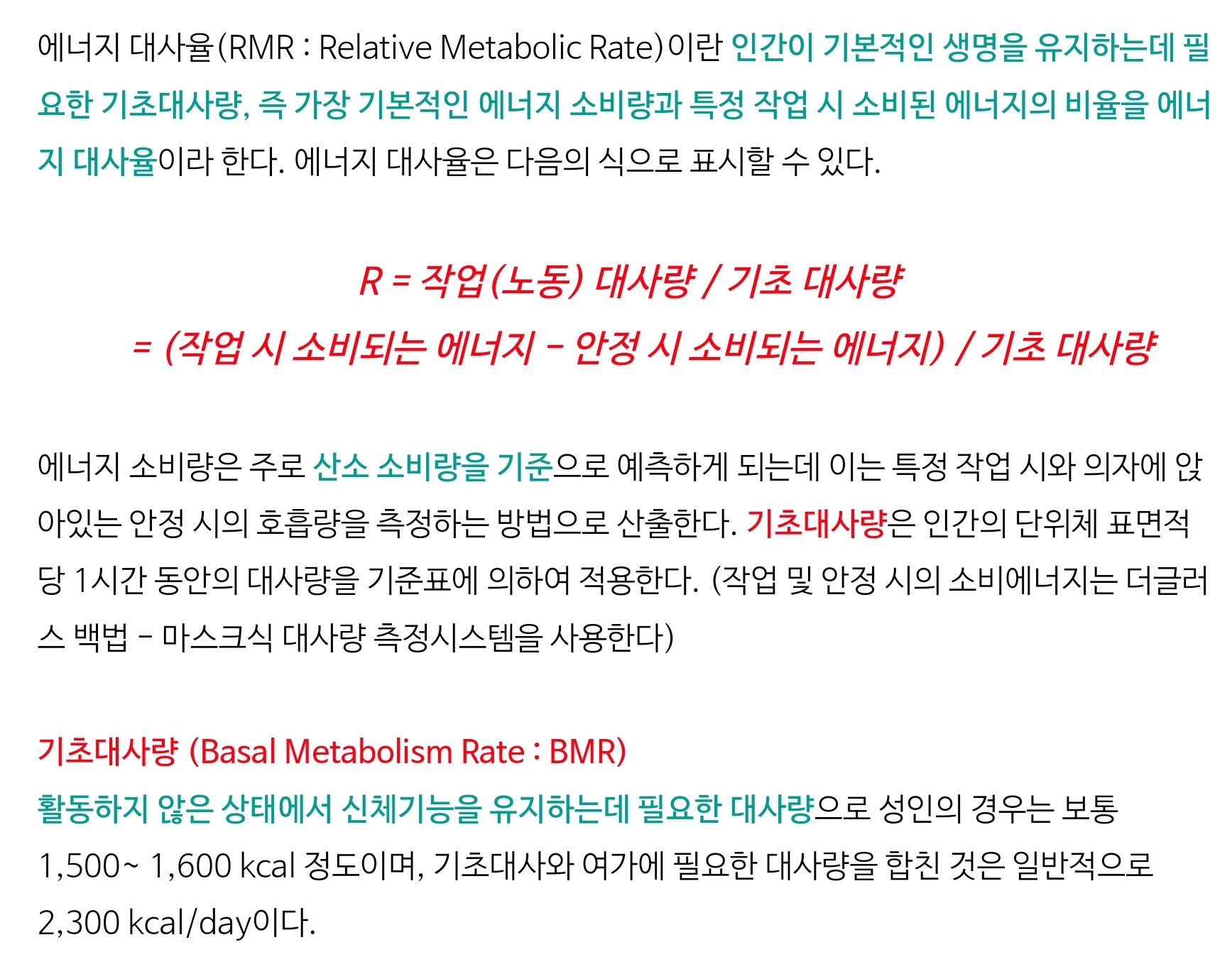 에너지 대사율(RMR : Relative Metabolic Rate)이란 인간이 기본적인 생명을 유지하는데 필요한 기초대사량, 즉 가장 기본적인 에너지 소비량과 특정 작업 시 소비된 에너지의 비율을 에너지 대사율이라 한다. 에너지 대사율은 다음의 식으로 표시할 수 있다.

R = 작업(노동) 대사량 / 기초 대사량

= (작업 시 소비되는 에너지 - 안정 시 소비되는 에너지) / 기초 대사량

에너지 소비량은 주로 산소 소비량을 기준으로 예측하게 되는데 이는 특정 작업 시와 의자에 앉아있는 안정 시의 호흡량을 측정하는 방법으로 산출한다. 기초대사량은 인간의 단위체 표면적당 1시간 동안의 대사량을 기준표에 의하여 적용한다. (작업 및 안정 시의 소비에너지는 더글러스 백법 - 마스크식 대사량 측정시스템을 사용한다)

기초대사량 (Basal Metabolism Rate : BMR)
활동하지 않은 상태에서 신체기능을 유지하는데 필요한 대사량으로 성인의 경우는 보통 1,500~ 1,600 kcal 정도이며, 기초대사와 여가에 필요한 대사량을 합친 것은 일반적으로 2,300 kcal/day이다.